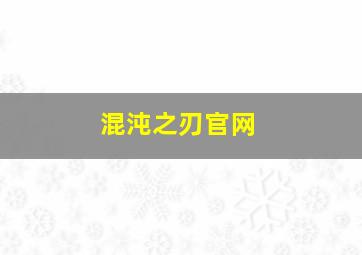 混沌之刃官网